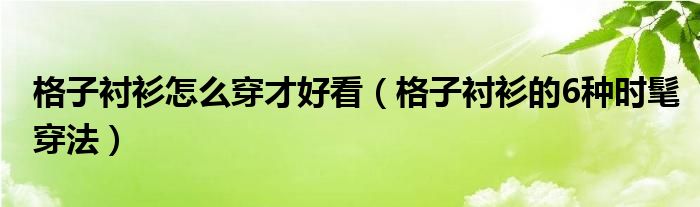 格子衬衫怎么穿才好看（格子衬衫的6种时髦穿法）